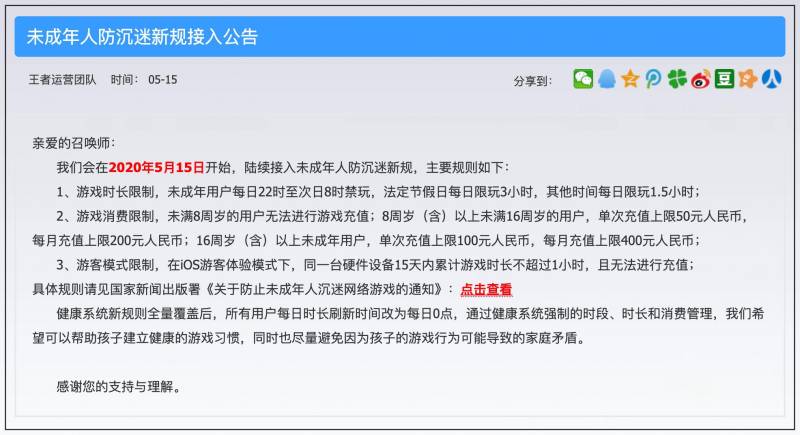 未成年人防沉迷新规接入公告

王者运营团队　时间：05-15　　　　分享到：

亲爱的召唤师：

我们会在2020年5月15日开始，陆续接入未成年人防沉迷新规，主要规则如下：

1、游戏时长限制，未成年用户每日22时至次日8时禁玩，法定节假日每日限玩3小时，其他时间每日限玩1.5小时；

2、游戏消费限制，未满8周岁的用户无法进行游戏充值；8周岁（含）以上未满16周岁的用户，单次充值上限50元人民币，每月充值上限200元人民币；16周岁（含）以上未成年用户，单次充值上限100元人民币，每月充值上限400元人民币；

3、游客模式限制，在iOS游客体验模式下，同一台硬件设备15天内累计游戏时长不超过1小时，且无法进行充值；

具体规则请见国家新闻出版署《关于防止未成年人沉迷网络游戏的通知》：点击查看

健康系统新规则全量覆盖后，所有用户每日时长刷新时间改为每日0点，通过健康系统强制的时段、时长和消费管理，我们希望可以帮助孩子建立健康的游戏习惯，同时也尽量避免因为孩子的游戏行为可能导致的家庭矛盾。

感谢您的支持与理解。